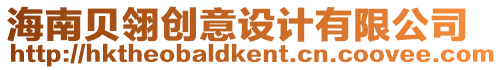 海南贝翎创意设计有限公司
http://hktheobaldkent.cn.coovee.com